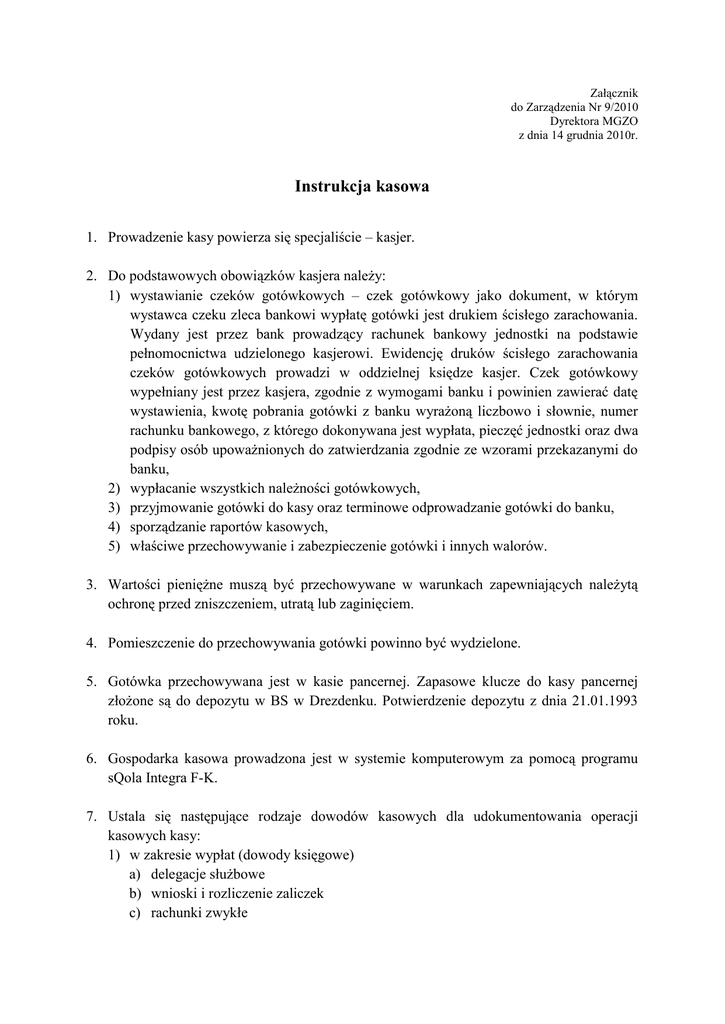 Załącznik
do Zarządzenia Nr 9/2010
Dyrektora MGZO
z dnia 14 grudnia 2010r.

Instrukcja kasowa

1. Prowadzenie kasy powierza się specjaliście – kasjer.

2. Do podstawowych obowiązków kasjera należy:
1) wystawianie czeków gotówkowych – czek gotówkowy jako dokument, w którym wystawca czeku zleca bankowi wypłatę gotówki jest drukiem ścisłego zarachowania. Wydany jest przez bank prowadzący rachunek bankowy jednostki na podstawie pełnomocnictwa udzielonego kasjerowi. Ewidencję druków ścisłego zarachowania czeków gotówkowych prowadzi w oddzielnej księdze kasjer. Czek gotówkowy wypełniany jest przez kasjera, zgodnie z wymogami banku i powinien zawierać datę wystawienia, kwotę pobrania gotówki z banku wyrażoną liczbowo i słownie, numer rachunku bankowego, z którego dokonywana jest wypłata, pieczęć jednostki oraz dwa podpisy osób upoważnionych do zatwierdzania zgodnie ze wzorami przekazanymi do banku,
2) wypłacanie wszystkich należności gotówkowych,
3) przyjmowanie gotówki do kasy oraz terminowe odprowadzanie gotówki do banku,
4) sporządzanie raportów kasowych,
5) właściwe przechowywanie i zabezpieczenie gotówki i innych walorów.

3. Wartości pieniężne muszą być przechowywane w warunkach zapewniających należytą ochronę przed zniszczeniem, utratą lub zaginięciem.

4. Pomieszczenie do przechowywania gotówki powinno być wydzielone.

5. Gotówka przechowywana jest w kasie pancernej. Zapasowe klucze do kasy pancernej złożone są do depozytu w BS w Drezdenku. Potwierdzenie depozytu z dnia 21.01.1993 roku.

6. Gospodarka kasowa prowadzona jest w systemie komputerowym za pomocą programu sQola Integra F-K.

7. Ustala się następujące rodzaje dowodów kasowych dla udokumentowania operacji kasowych kasy:
1) w zakresie wypłat (dowody księgowe)
a) delegacje służbowe
b) wnioski i rozliczenie zaliczek
c) rachunki zwykłe